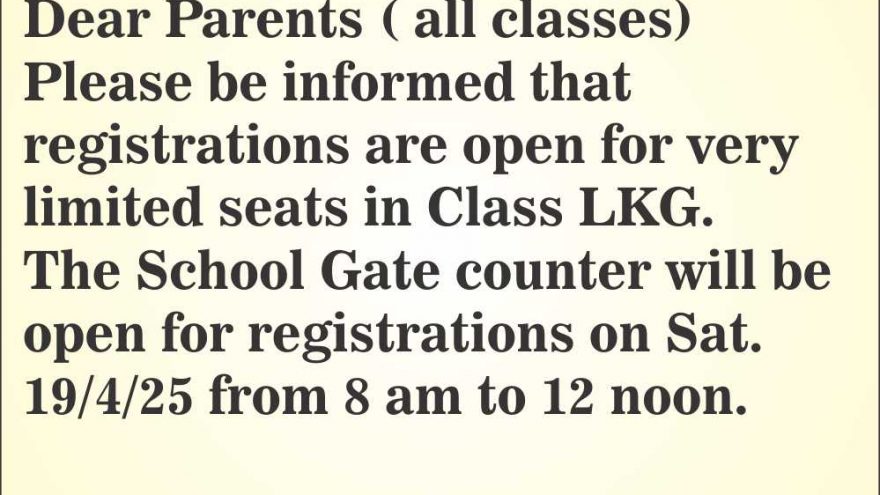 Dear Parents ( all classes)
Please be informed that registrations are open for very limited seats in Class LKG.
The School Gate counter will be open for registrations on Sat. 19/4/25 from 8 am to 12 noon.